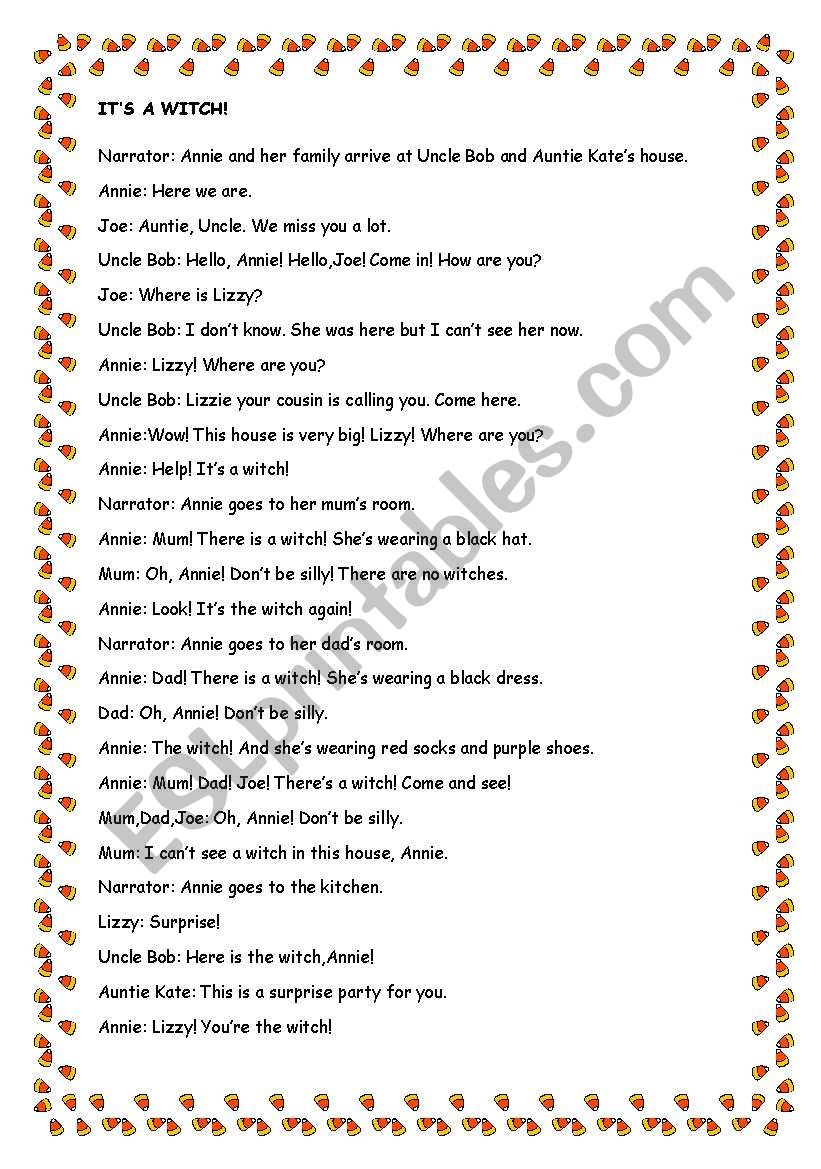 IT'S A WITCH!

Narrator: Annie and her family arrive at Uncle Bob and Auntie Kate's house.

Annie: Here we are.

Joe: Auntie, Uncle. We miss you a lot.

Uncle Bob: Hello, Annie! Hello,Joe! Come in! How are you?

Joe: Where is Lizzy?

Uncle Bob: I don't know. She was here but I can't see her now.

Annie: Lizzy! Where are you?

Uncle Bob: Lizzie your cousin is calling you. Come here.

Annie:Wow! This house is very big! Lizzy! Where are you?

Annie: Help! It's a witch!

Narrator: Annie goes to her mum's room.

Annie: Mum! There is a witch! She's wearing a black hat.

Mum: Oh, Annie! Don't be silly! There are no witches.

Annie: Look! It's the witch again!

Narrator: Annie goes to her dad's room.

Annie: Dad! There is a witch! She's wearing a black dress.

Dad: Oh, Annie! Don't be silly.

Annie: The witch! And she's wearing red socks and purple shoes.

Annie: Mum! Dad! Joe! There's a witch! Come and see!

Mum,Dad,Joe: Oh, Annie! Don't be silly.

Mum: I can't see a witch in this house, Annie.

Narrator: Annie goes to the kitchen.

Lizzy: Surprise!

Uncle Bob: Here is the witch,Annie!

Auntie Kate: This is a surprise party for you.

Annie: Lizzy! You're the witch!

ESLprintables.com